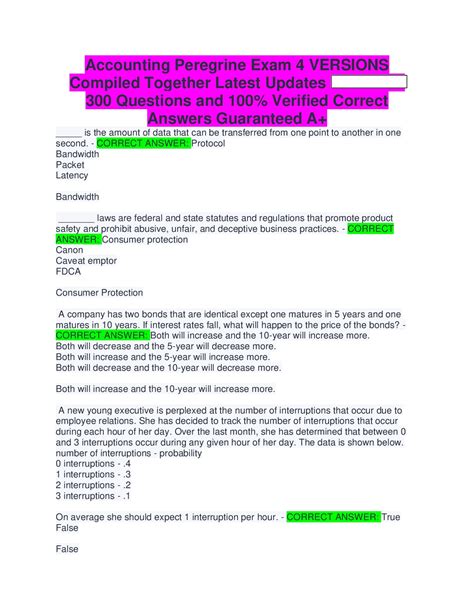 Accounting Peregrine Exam 4 VERSIONS Compiled Together Latest Updates 300 Questions and 100% Verified Correct Answers Guaranteed A+

_____ is the amount of data that can be transferred from one point to another in one second. - CORRECT ANSWER: Protocol
Bandwidth
Packet
Latency

Bandwidth

_______ laws are federal and state statutes and regulations that promote product safety and prohibit abusive, unfair, and deceptive business practices. - CORRECT ANSWER: Consumer protection
Canon
Caveat emptor
FDCA

Consumer Protection

A company has two bonds that are identical except one matures in 5 years and one matures in 10 years. If interest rates fall, what will happen to the price of the bonds? - CORRECT ANSWER: Both will increase and the 10-year will increase more.
Both will decrease and the 5-year will decrease more.
Both will increase and the 5-year will increase more.
Both will decrease and the 10-year will decrease more.

Both will increase and the 10-year will increase more.

A new young executive is perplexed at the number of interruptions that occur due to employee relations. She has decided to track the number of interruptions that occur during each hour of her day. Over the last month, she has determined that between 0 and 3 interruptions occur during any given hour of her day. The data is shown below.
number of interruptions - probability
0 interruptions - .4
1 interruptions - .3
2 interruptions - .2
3 interruptions - .1

On average she should expect 1 interruption per hour. - CORRECT ANSWER: True
False

False